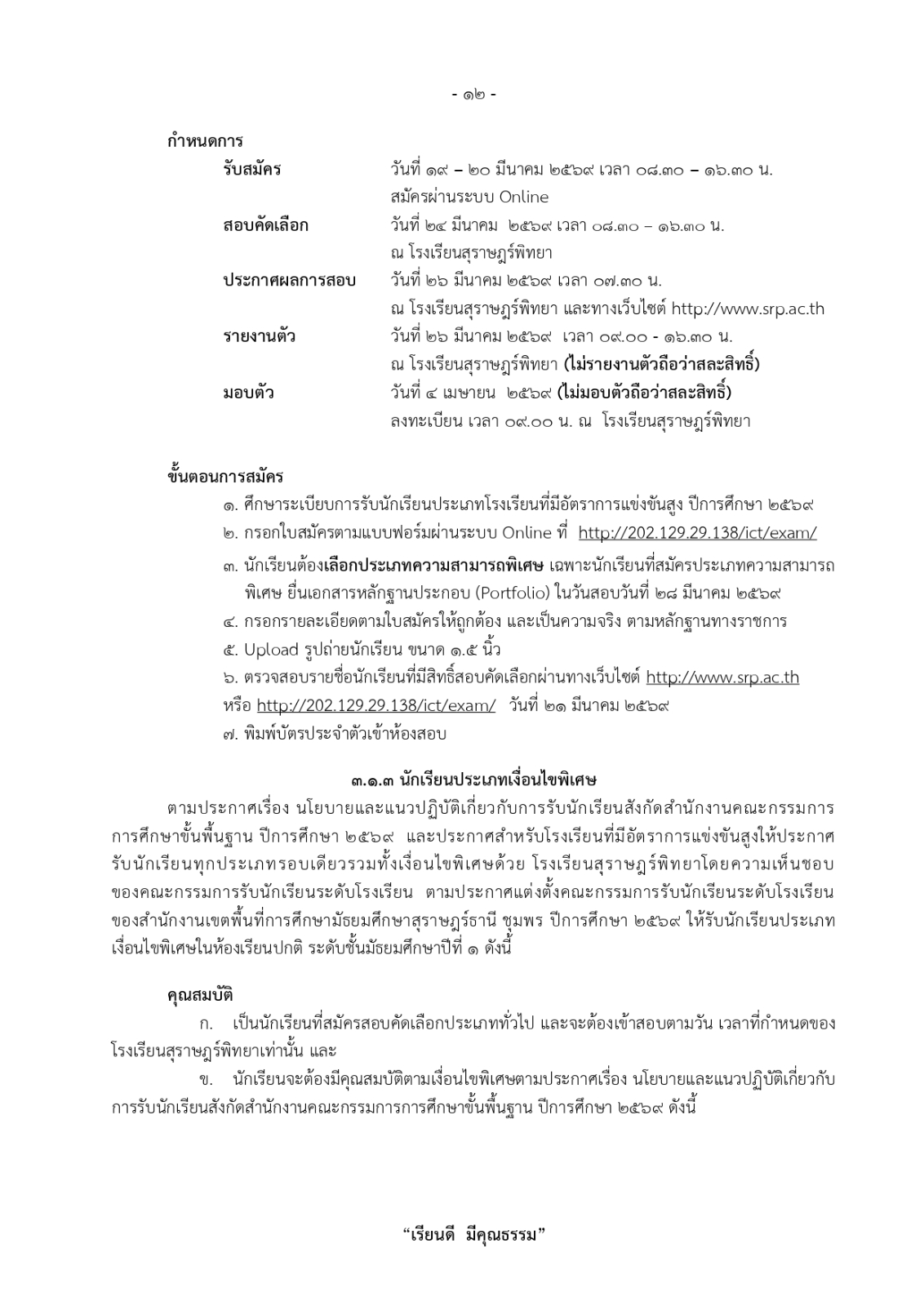 - ๑๒ -

กำหนดการ

รับสมัคร วันที่ ๑๙ – ๒๐ มีนาคม ๒๕๖๙ เวลา ๐๘.๓๐ – ๑๖.๓๐ น.
สมัครผ่านระบบ Online

สอบคัดเลือก วันที่ ๒๔ มีนาคม ๒๕๖๙ เวลา ๐๘.๓๐ – ๑๖.๓๐ น.
ณ โรงเรียนสุราษฎร์พิทยา

ประกาศผลการสอบ วันที่ ๒๖ มีนาคม ๒๕๖๙ เวลา ๐๗.๓๐ น.
ณ โรงเรียนสุราษฎร์พิทยา และทางเว็บไซต์ http://www.srp.ac.th

รายงานตัว วันที่ ๒๖ มีนาคม ๒๕๖๙ เวลา ๐๙.๐๐ - ๑๖.๓๐ น.
ณ โรงเรียนสุราษฎร์พิทยา (ไม่รายงานตัวถือว่าสละสิทธิ์)

มอบตัว วันที่ ๔ เมษายน ๒๕๖๙ (ไม่มอบตัวถือว่าสละสิทธิ์)
ลงทะเบียน เวลา ๐๙.๐๐ น. ณ โรงเรียนสุราษฎร์พิทยา

ขั้นตอนการสมัคร

๑. ศึกษาระเบียบการรับนักเรียนประเภทโรงเรียนที่มีอัตราการแข่งขันสูง ปีการศึกษา ๒๕๖๙
๒. กรอกใบสมัครตามแบบฟอร์มผ่านระบบ Online ที่ http://202.129.29.138/ict/exam/
๓. นักเรียนต้องเลือกประเภทความสามารถพิเศษ เฉพาะนักเรียนที่สมัครประเภทความสามารถพิเศษ ยื่นเอกสารหลักฐานประกอบ (Portfolio) ในวันสอบวันที่ ๒๘ มีนาคม ๒๕๖๙
๔. กรอกรายละเอียดตามใบสมัครให้ถูกต้อง และเป็นความจริง ตามหลักฐานทางราชการ
๕. Upload รูปถ่ายนักเรียน ขนาด ๑.๕ นิ้ว
๖. ตรวจสอบรายชื่อนักเรียนที่มีสิทธิ์สอบคัดเลือกผ่านทางเว็บไซต์ http://www.srp.ac.th หรือ http://202.129.29.138/ict/exam/ วันที่ ๒๑ มีนาคม ๒๕๖๙
๗. พิมพ์บัตรประจำตัวเข้าห้องสอบ

๓.๑.๓ นักเรียนประเภทเงื่อนไขพิเศษ

ตามประกาศเรื่อง นโยบายและแนวปฏิบัติเกี่ยวกับการรับนักเรียนสังกัดสำนักงานคณะกรรมการการศึกษาขั้นพื้นฐาน ปีการศึกษา ๒๕๖๙ และประกาศสำหรับโรงเรียนที่มีอัตราการแข่งขันสูงให้ประกาศรับนักเรียนทุกประเภทรอบเดียวรวมทั้งเงื่อนไขพิเศษด้วย โรงเรียนสุราษฎร์พิทยาโดยความเห็นชอบของคณะกรรมการรับนักเรียนระดับโรงเรียน ตามประกาศแต่งตั้งคณะกรรมการรับนักเรียนระดับโรงเรียนของสำนักงานเขตพื้นที่การศึกษามัธยมศึกษาสุราษฎร์ธานี ชุมพร ปีการศึกษา ๒๕๖๙ ให้รับนักเรียนประเภทเงื่อนไขพิเศษในห้องเรียนปกติ ระดับชั้นมัธยมศึกษาปีที่ ๑ ดังนี้

คุณสมบัติ

ก. เป็นนักเรียนที่สมัครสอบคัดเลือกประเภททั่วไป และจะต้องเข้าสอบตามวัน เวลาที่กำหนดของโรงเรียนสุราษฎร์พิทยาเท่านั้น และ

ข. นักเรียนจะต้องมีคุณสมบัติตามเงื่อนไขพิเศษตามประกาศเรื่อง นโยบายและแนวปฏิบัติเกี่ยวกับการรับนักเรียนสังกัดสำนักงานคณะกรรมการการศึกษาขั้นพื้นฐาน ปีการศึกษา ๒๕๖๙ ดังนี้

“เรียนดี มีคุณธรรม”